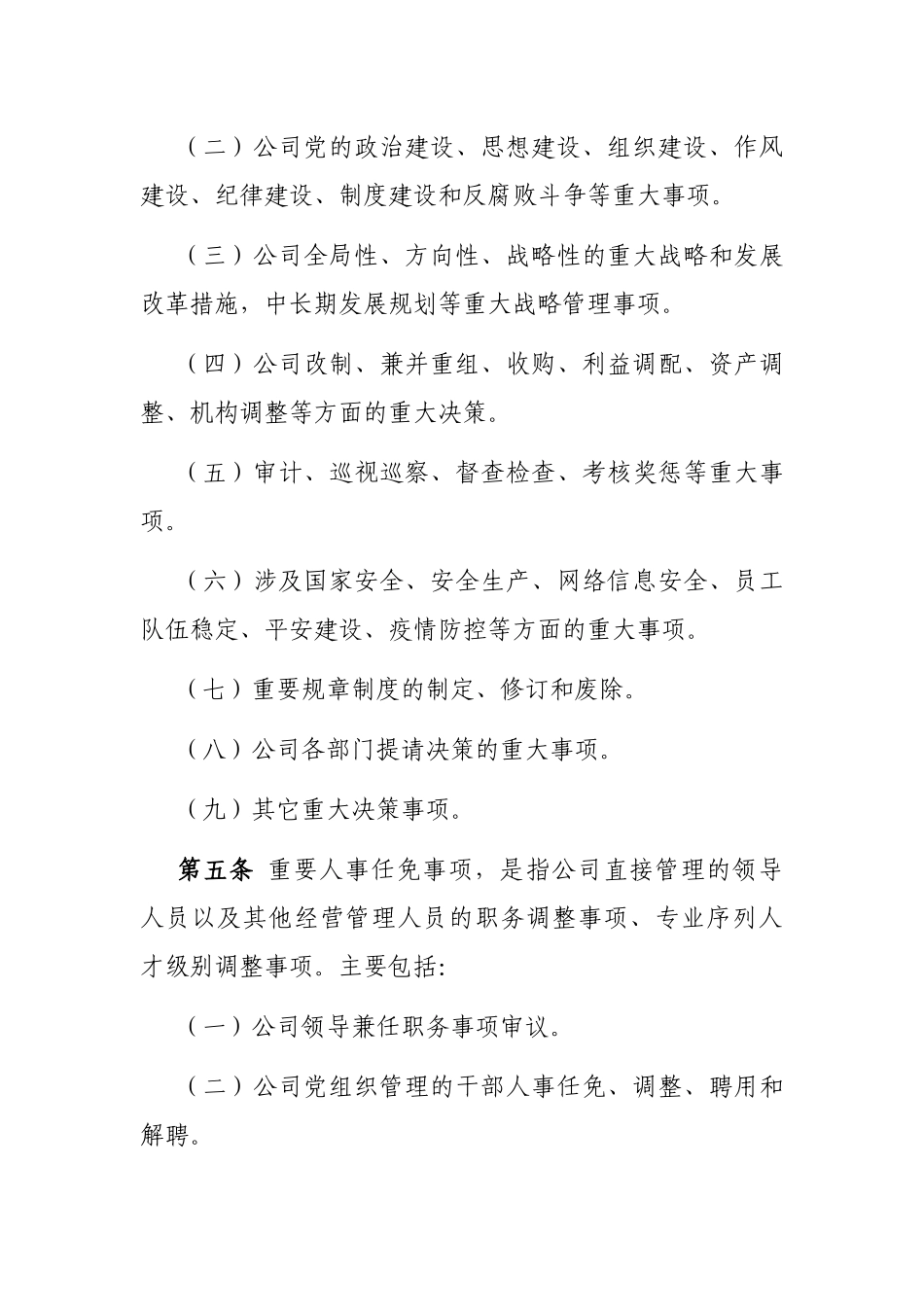 （二）公司党的政治建设、思想建设、组织建设、作风建设、纪律建设、制度建设和反腐败斗争等重大事项。

（三）公司全局性、方向性、战略性的重大战略和发展改革措施，中长期发展规划等重大战略管理事项。

（四）公司改制、兼并重组、收购、利益调配、资产调整、机构调整等方面的重大决策。

（五）审计、巡视巡察、督查检查、考核奖惩等重大事项。

（六）涉及国家安全、安全生产、网络信息安全、员工队伍稳定、平安建设、疫情防控等方面的重大事项。

（七）重要规章制度的制定、修订和废除。

（八）公司各部门提请决策的重大事项。

（九）其它重大决策事项。

第五条 重要人事任免事项，是指公司直接管理的领导人员以及其他经营管理人员的职务调整事项、专业序列人才级别调整事项。主要包括:

（一）公司领导兼任职务事项审议。

（二）公司党组织管理的干部人事任免、调整、聘用和解聘。